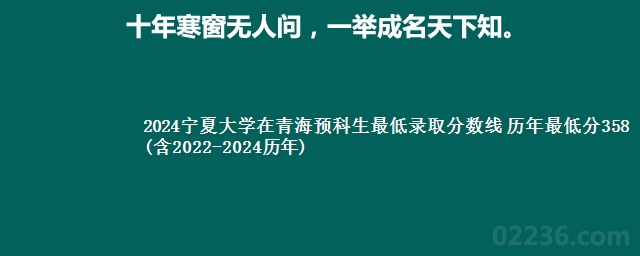 十年寒窗无人问，一举成名天下知。

2024宁夏大学在青海预科生最低录取分数线 历年最低分358（含2022-2024历年）

02236.com